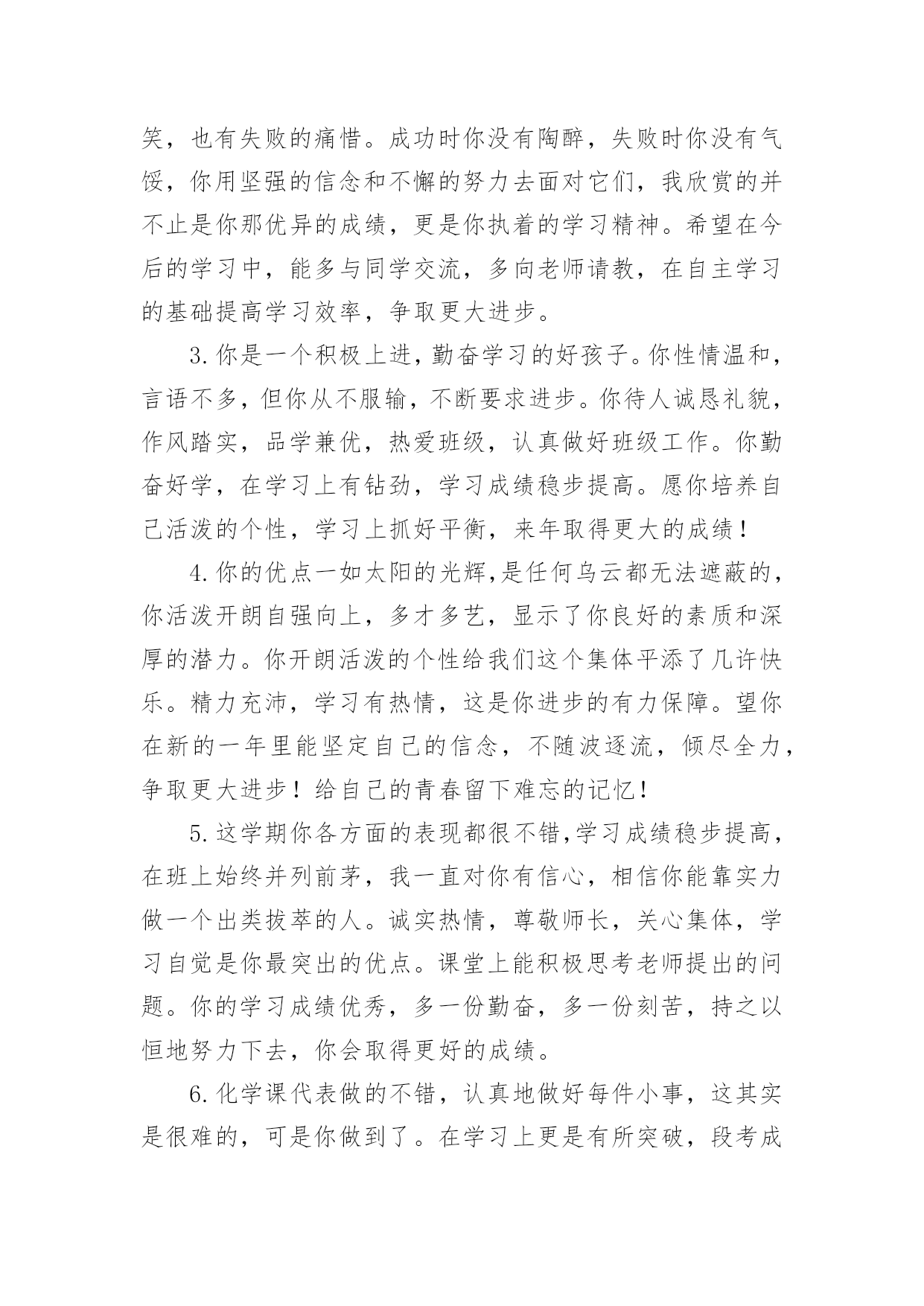 笑，也有失败的痛惜。成功时你没有陶醉，失败时你没有气馁，你用坚强的信念和不懈的努力去面对它们，我欣赏的并不止是你那优异的成绩，更是你执着的学习精神。希望在今后的学习中，能多与同学交流，多向老师请教，在自主学习的基础提高学习效率，争取更大进步。

3.你是一个积极上进，勤奋学习的好孩子。你性情温和，言语不多，但你从不服输，不断要求进步。你待人诚恳礼貌，作风踏实，品学兼优，热爱班级，认真做好班级工作。你勤奋好学，在学习上有钻劲，学习成绩稳步提高。愿你培养自己活泼的个性，学习上抓好平衡，来年取得更大的成绩！

4.你的优点一如太阳的光辉,是任何乌云都无法遮蔽的，你活泼开朗自强向上，多才多艺，显示了你良好的素质和深厚的潜力。你开朗活泼的个性给我们这个集体平添了几许快乐。精力充沛，学习有热情，这是你进步的有力保障。望你在新的一年里能坚定自己的信念，不随波逐流，倾尽全力，争取更大进步！给自己的青春留下难忘的记忆！

5.这学期你各方面的表现都很不错,学习成绩稳步提高，在班上始终并列前茅，我一直对你有信心，相信你能靠实力做一个出类拔萃的人。诚实热情，尊敬师长，关心集体，学习自觉是你最突出的优点。课堂上能积极思考老师提出的问题。你的学习成绩优秀，多一份勤奋，多一份刻苦，持之以恒地努力下去，你会取得更好的成绩。

6.化学课代表做的不错，认真地做好每件小事，这其实是很难的，可是你做到了。在学习上更是有所突破，段考成